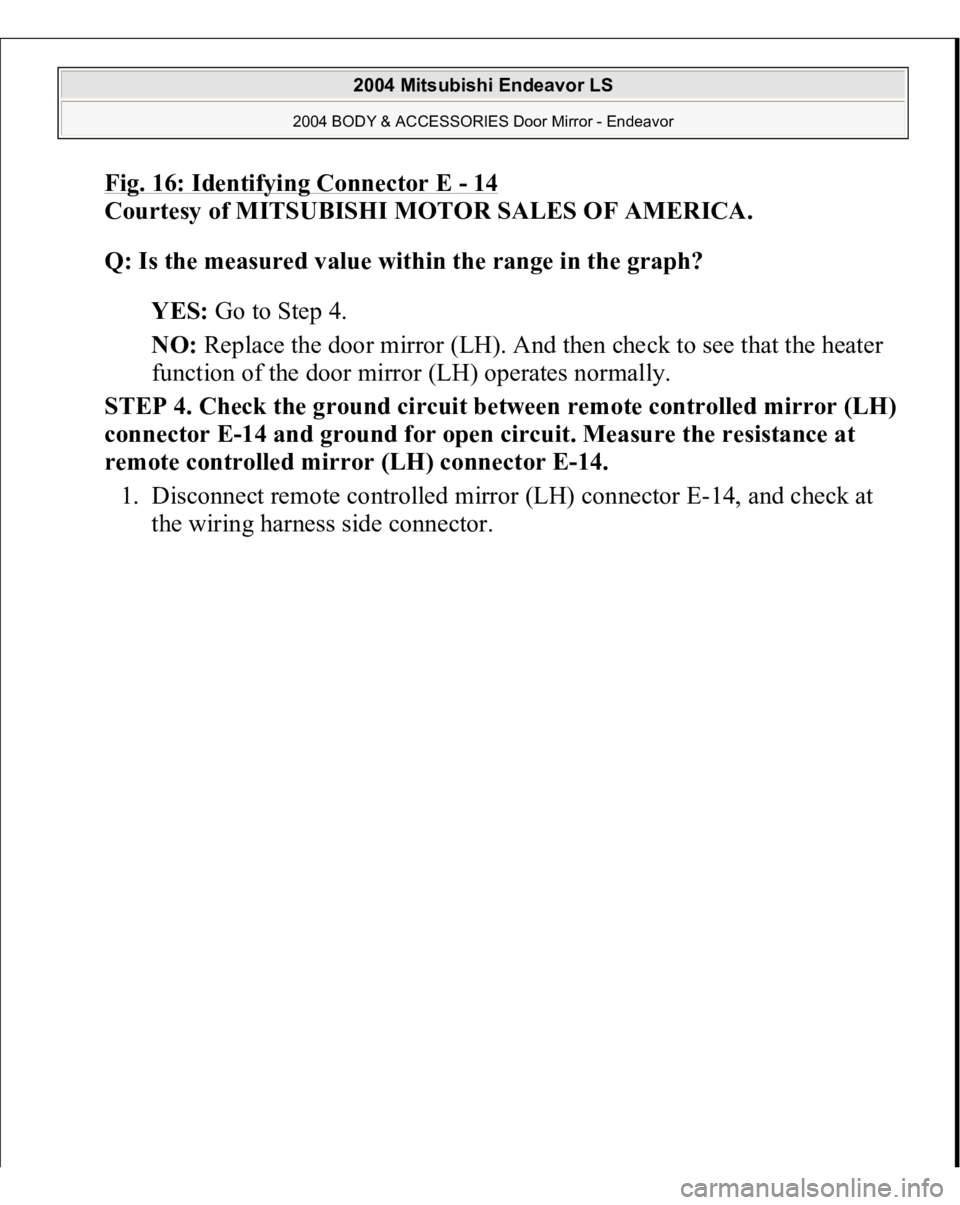 2004 Mitsubishi Endeavor LS

2004 BODY & ACCESSORIES Door Mirror - Endeavor

Fig. 16: Identifying Connector E - 14
Courtesy of MITSUBISHI MOTOR SALES OF AMERICA.

Q: Is the measured value within the range in the graph?

YES: Go to Step 4.

NO: Replace the door mirror (LH). And then check to see that the heater function of the door mirror (LH) operates normally.

STEP 4. Check the ground circuit between remote controlled mirror (LH) connector E-14 and ground for open circuit. Measure the resistance at remote controlled mirror (LH) connector E-14.

1. Disconnect remote controlled mirror (LH) connector E-14, and check at the wiring harness side connector.

carmanualsonline.info